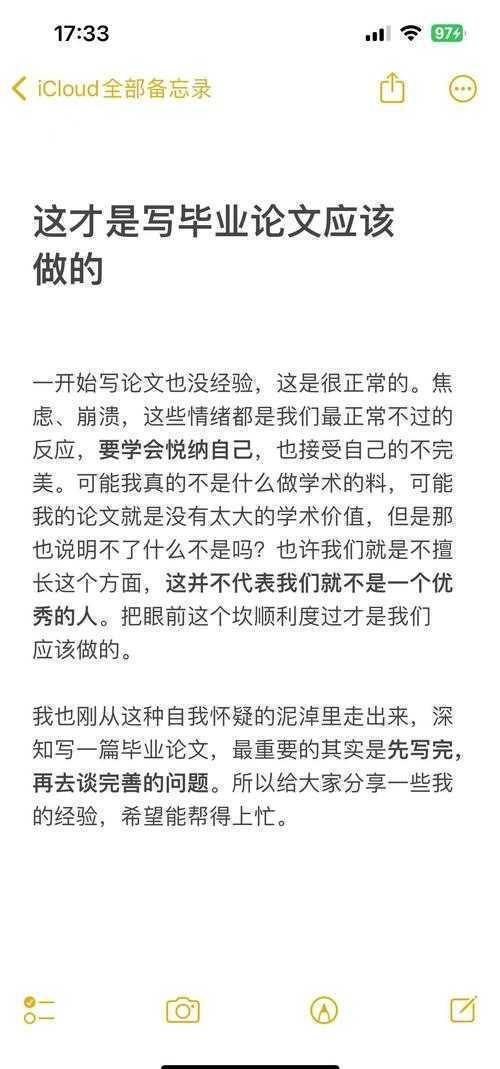 17:33

97

iCloud全部备忘录

这才是写毕业论文应该做的

一开始写论文也没经验，这是很正常的。焦虑、崩溃，这些情绪都是我们最正常不过的反应，要学会悦纳自己，也接受自己的不完美。可能我真的不是什么做学术的料，可能我的论文就是没有太大的学术价值，但是那也说明不了什么不是吗？也许我们就是不擅长这个方面，这并不代表我们就不是一个优秀的人。把眼前这个坎顺利度过才是我们应该做的。

我也刚从这种自我怀疑的泥淖里走出来，深知写一篇毕业论文，最重要的其实是先写完，再去谈完善的问题。所以给大家分享一些我的经验，希望能帮得上忙。